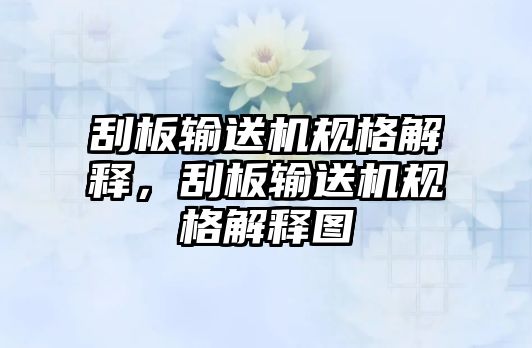 刮板输送机规格解释，刮板输送机规格解释图